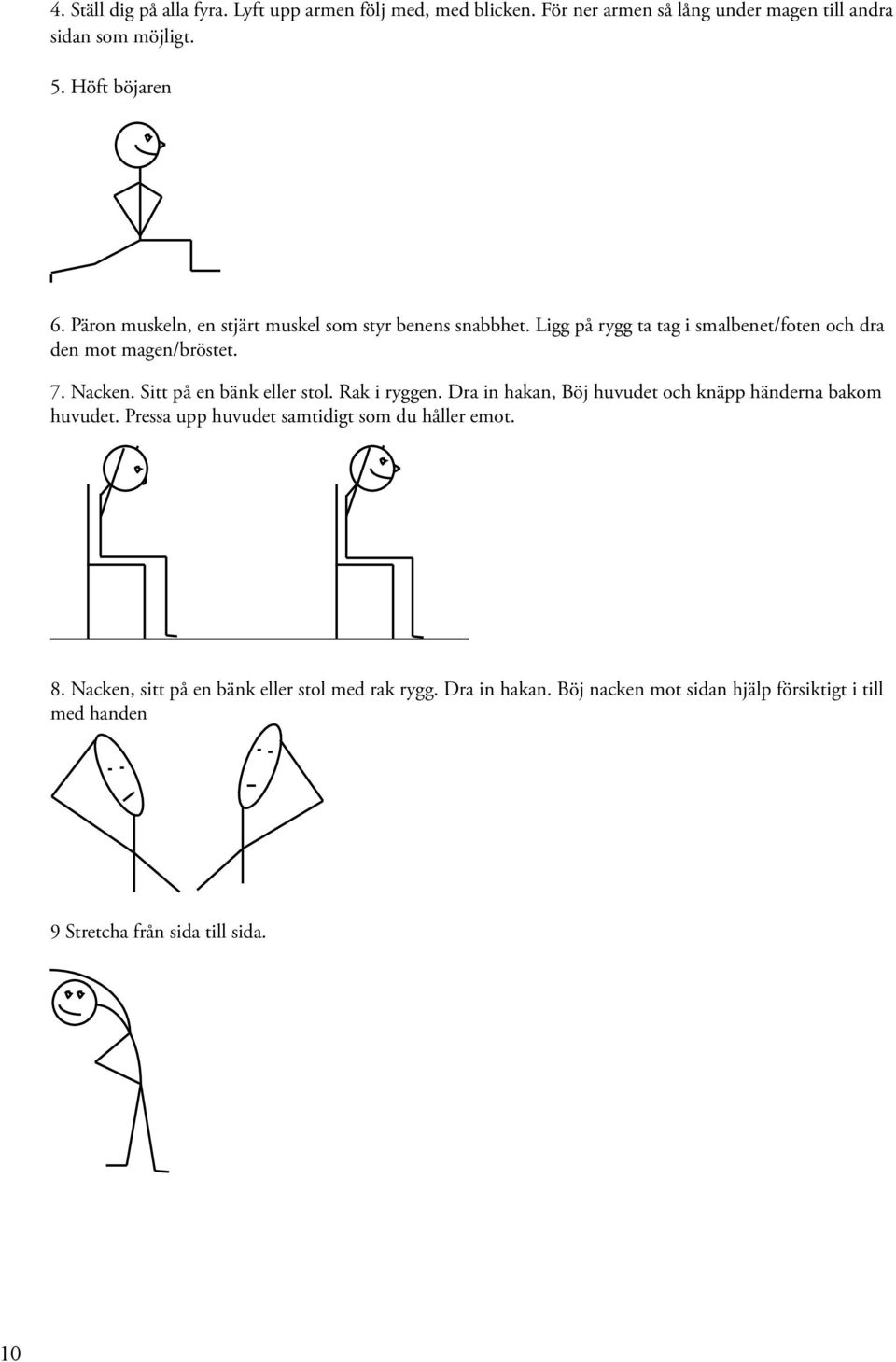 4. Ställ dig på alla fyra. Lyft upp armen följ med, med blicken. För ner armen så lång under magen till andra sidan som möjligt.

5. Höft böjaren

6. Päron muskeln, en stjärt muskel som styr benens snabbhet. Ligg på rygg ta tag i smalbenet/foten och dra den mot magen/bröstet.

7. Nacken. Sitt på en bänk eller stol. Rak i ryggen. Dra in hakan, Böj huvudet och knäpp händerna bakom huvudet. Pressa upp huvudet samtidigt som du håller emot.

8. Nacken, sitt på en bänk eller stol med rak rygg. Dra in hakan. Böj nacken mot sidan hjälp försiktigt i till med handen

9 Stretcha från sida till sida.

10